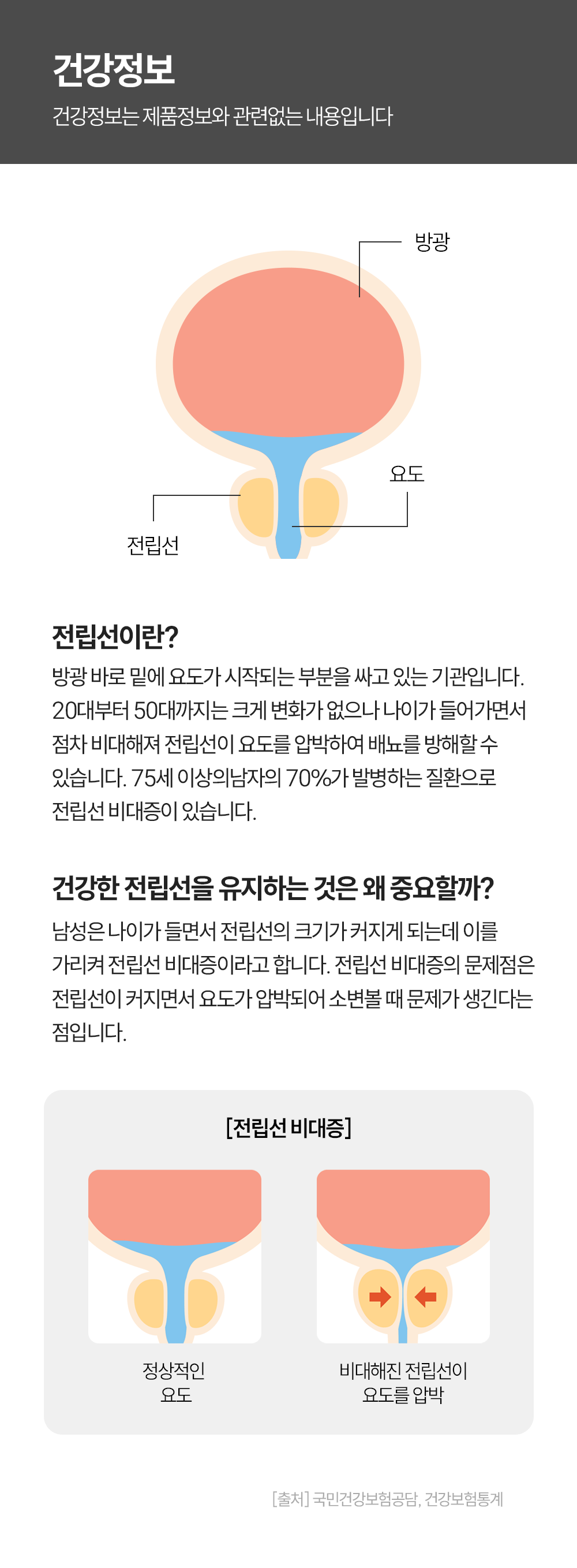 건강정보

건강정보는 제품정보와 관련없는 내용입니다

방광

요도

전립선

전립선이란?

방광 바로 밑에 요도가 시작되는 부분을 싸고 있는 기관입니다. 20대부터 50대까지는 크게 변화가 없으나 나이가 들어가면서 점차 비대해져 전립선이 요도를 압박하여 배뇨를 방해할 수 있습니다. 75세 이상의남자의 70%가 발병하는 질환으로 전립선 비대증이 있습니다.

건강한 전립선을 유지하는 것은 왜 중요할까?

남성은 나이가 들면서 전립선의 크기가 커지게 되는데 이를 가리켜 전립선 비대증이라고 합니다. 전립선 비대증의 문제점은 전립선이 커지면서 요도가 압박되어 소변볼 때 문제가 생긴다는 점입니다.

[전립선 비대증]

정상적인
요도

비대해진 전립선이
요도를 압박

[출처] 국민건강보험공담, 건강보험통계